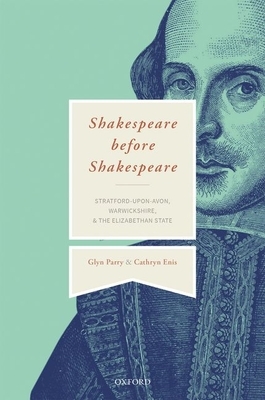 Shakespeare before Shakespeare

STRATFORD-UPON-AVON, WARWICKSHIRE, & THE ELIZABETHAN STATE

Glyn Parry & Cathryn Enis

OXFORD